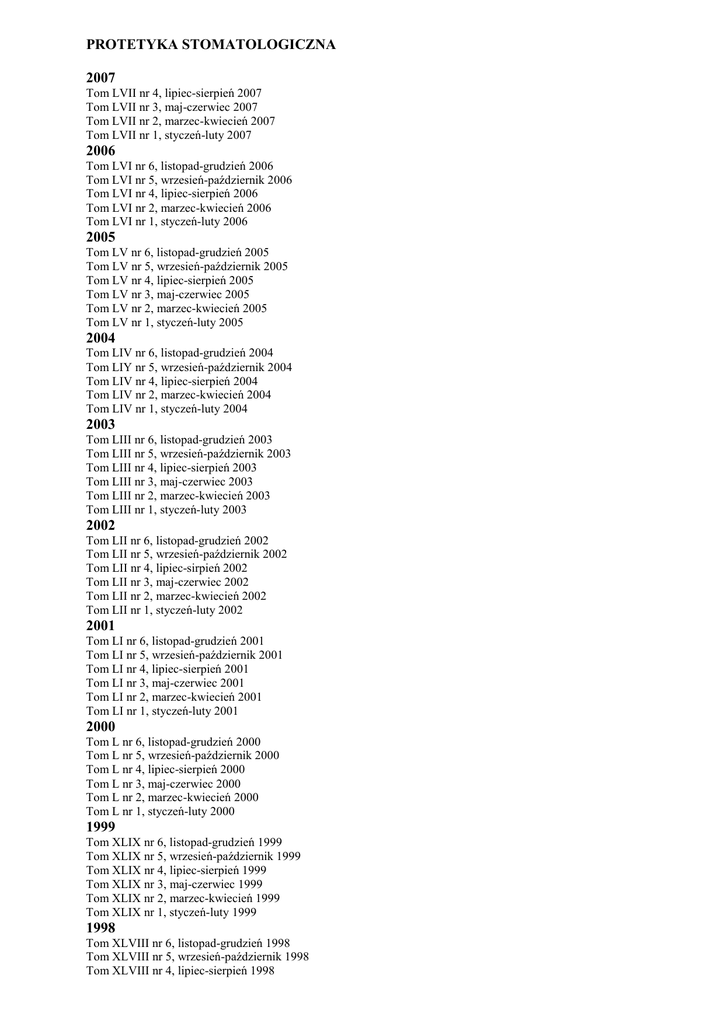 PROTETYKA STOMATOLOGICZNA

2007
Tom LVII nr 4, lipiec-sierpień 2007
Tom LVII nr 3, maj-czerwiec 2007
Tom LVII nr 2, marzec-kwiecień 2007
Tom LVII nr 1, styczeń-luty 2007

2006
Tom LVI nr 6, listopad-grudzień 2006
Tom LVI nr 5, wrzesień-październik 2006
Tom LVI nr 4, lipiec-sierpień 2006
Tom LVI nr 2, marzec-kwiecień 2006
Tom LVI nr 1, styczeń-luty 2006

2005
Tom LV nr 6, listopad-grudzień 2005
Tom LV nr 5, wrzesień-październik 2005
Tom LV nr 4, lipiec-sierpień 2005
Tom LV nr 3, maj-czerwiec 2005
Tom LV nr 2, marzec-kwiecień 2005
Tom LV nr 1, styczeń-luty 2005

2004
Tom LIV nr 6, listopad-grudzień 2004
Tom LIY nr 5, wrzesień-październik 2004
Tom LIV nr 4, lipiec-sierpień 2004
Tom LIV nr 2, marzec-kwiecień 2004
Tom LIV nr 1, styczeń-luty 2004

2003
Tom LIII nr 6, listopad-grudzień 2003
Tom LIII nr 5, wrzesień-październik 2003
Tom LIII nr 4, lipiec-sierpień 2003
Tom LIII nr 3, maj-czerwiec 2003
Tom LIII nr 2, marzec-kwiecień 2003
Tom LIII nr 1, styczeń-luty 2003

2002
Tom LII nr 6, listopad-grudzień 2002
Tom LII nr 5, wrzesień-październik 2002
Tom LII nr 4, lipiec-sirpień 2002
Tom LII nr 3, maj-czerwiec 2002
Tom LII nr 2, marzec-kwiecień 2002
Tom LII nr 1, styczeń-luty 2002

2001
Tom LI nr 6, listopad-grudzień 2001
Tom LI nr 5, wrzesień-październik 2001
Tom LI nr 4, lipiec-sierpień 2001
Tom LI nr 3, maj-czerwiec 2001
Tom LI nr 2, marzec-kwiecień 2001
Tom LI nr 1, styczeń-luty 2001

2000
Tom L nr 6, listopad-grudzień 2000
Tom L nr 5, wrzesień-październik 2000
Tom L nr 4, lipiec-sierpień 2000
Tom L nr 3, maj-czerwiec 2000
Tom L nr 2, marzec-kwiecień 2000
Tom L nr 1, styczeń-luty 2000

1999
Tom XLIX nr 6, listopad-grudzień 1999
Tom XLIX nr 5, wrzesień-październik 1999
Tom XLIX nr 4, lipiec-sierpień 1999
Tom XLIX nr 3, maj-czerwiec 1999
Tom XLIX nr 2, marzec-kwiecień 1999
Tom XLIX nr 1, styczeń-luty 1999

1998
Tom XLVIII nr 6, listopad-grudzień 1998
Tom XLVIII nr 5, wrzesień-październik 1998
Tom XLVIII nr 4, lipiec-sierpień 1998